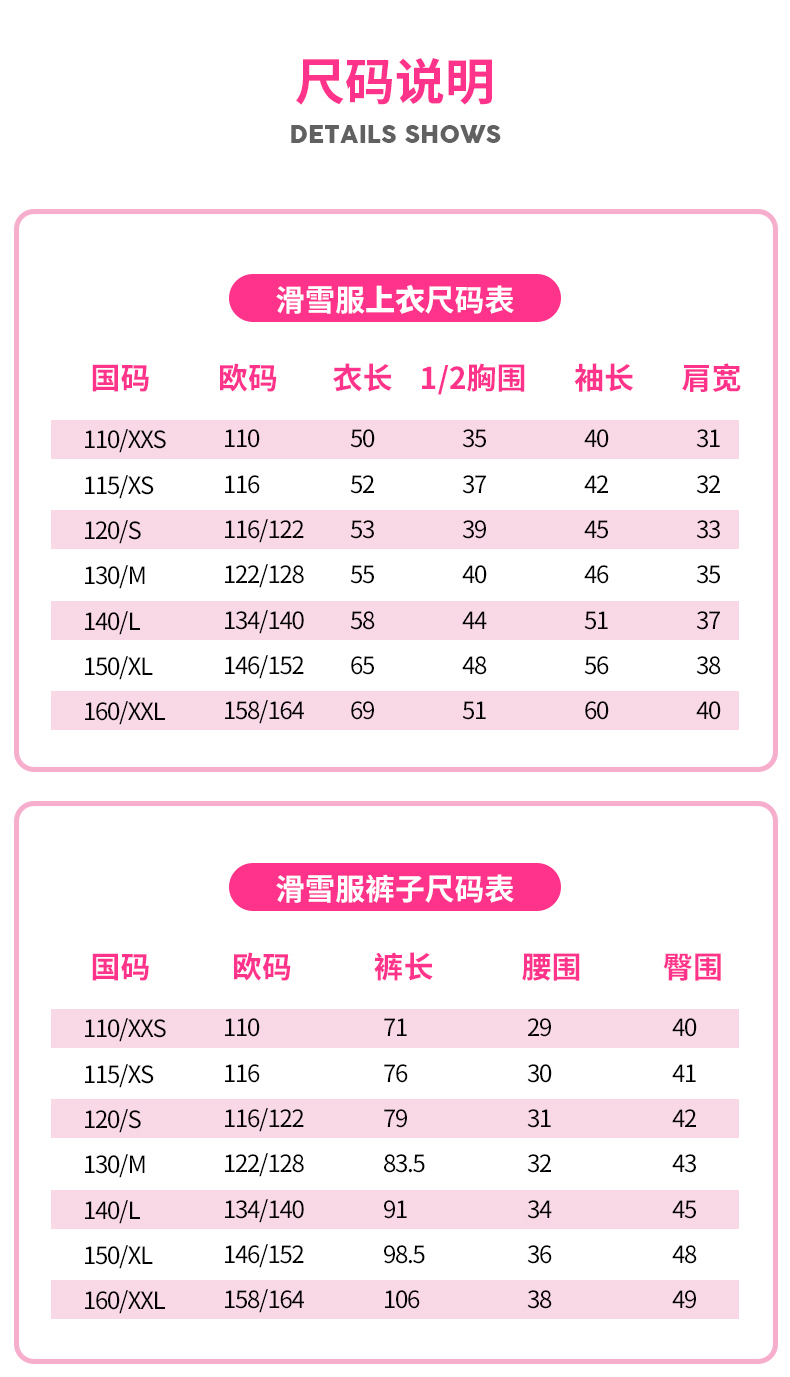 尺码说明

DETAILS SHOWS

滑雪服上衣尺码表

| 国码 | 欧码 | 衣长 | 1/2胸围 | 袖长 | 肩宽 |
|---|---|---|---|---|---|
| 110/XXS | 110 | 50 | 35 | 40 | 31 |
| 115/XS | 116 | 52 | 37 | 42 | 32 |
| 120/S | 116/122 | 53 | 39 | 45 | 33 |
| 130/M | 122/128 | 55 | 40 | 46 | 35 |
| 140/L | 134/140 | 58 | 44 | 51 | 37 |
| 150/XL | 146/152 | 65 | 48 | 56 | 38 |
| 160/XXL | 158/164 | 69 | 51 | 60 | 40 |

滑雪服裤子尺码表

| 国码 | 欧码 | 裤长 | 腰围 | 臀围 |
|---|---|---|---|---|
| 110/XXS | 110 | 71 | 29 | 40 |
| 115/XS | 116 | 76 | 30 | 41 |
| 120/S | 116/122 | 79 | 31 | 42 |
| 130/M | 122/128 | 83.5 | 32 | 43 |
| 140/L | 134/140 | 91 | 34 | 45 |
| 150/XL | 146/152 | 98.5 | 36 | 48 |
| 160/XXL | 158/164 | 106 | 38 | 49 |